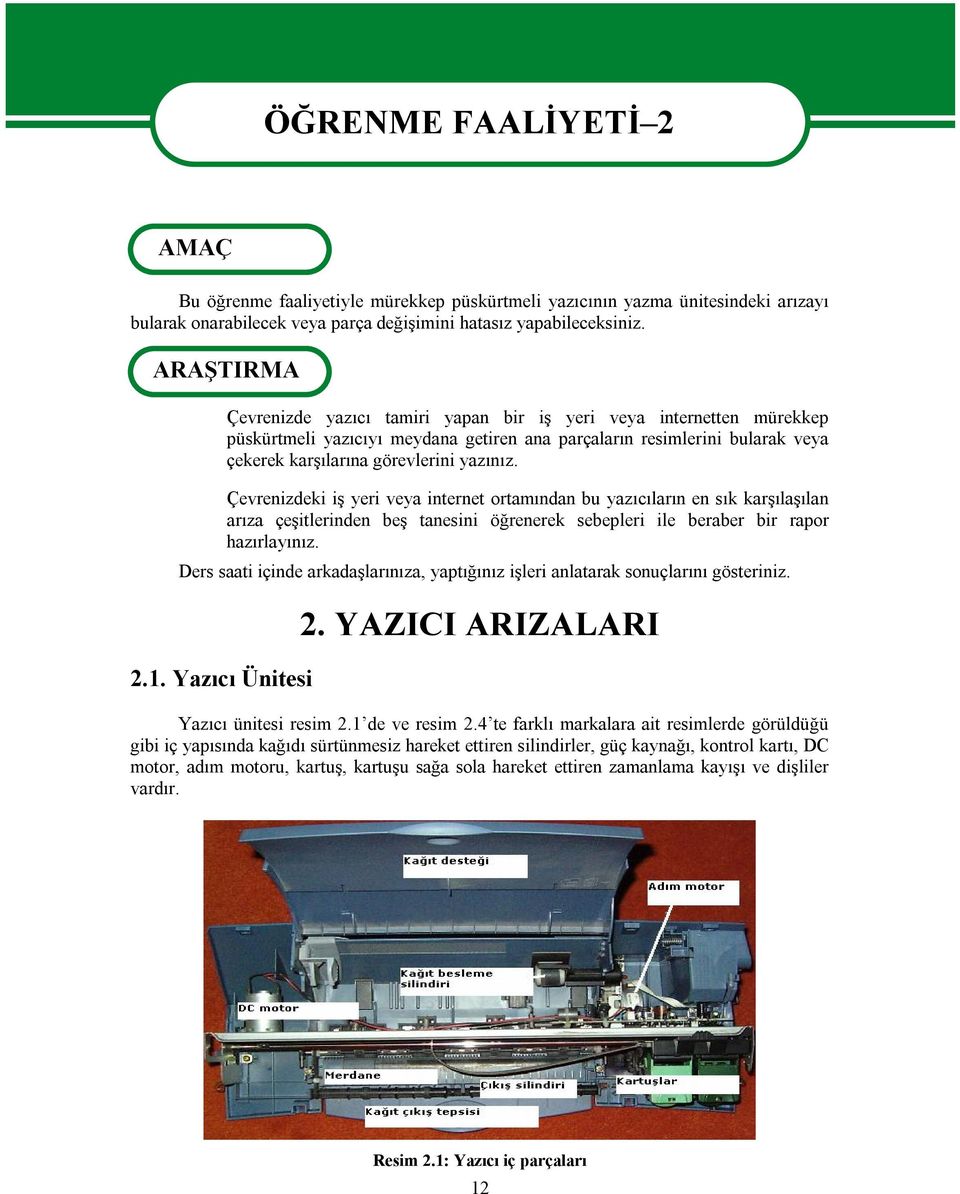 ÖĞRENME FAALİYETİ–2

AMAÇ

Bu öğrenme faaliyetiyle mürekkep püskürtmeli yazıcının yazma ünitesindeki arızayı bularak onarabilecek veya parça değişimini hatasız yapabileceksiniz.

ARAŞTIRMA

Çevrenizde yazıcı tamiri yapan bir iş yeri veya internetten mürekkep püskürtmeli yazıcıyı meydana getiren ana parçaların resimlerini bularak veya çekerek karşılarına görevlerini yazınız.

Çevrenizdeki iş yeri veya internet ortamından bu yazıcıların en sık karşılaşılan arıza çeşitlerinden beş tanesini öğrenerek sebepleri ile beraber bir rapor hazırlayınız.

Ders saati içinde arkadaşlarınıza, yaptığınız işleri anlatarak sonuçlarını gösteriniz.

2. YAZICI ARIZALARI

2.1. Yazıcı Ünitesi

Yazıcı ünitesi resim 2.1'de ve resim 2.4'te farklı markalara ait resimlerde görüldüğü gibi iç yapısında kağıdı sürtünmesiz hareket ettiren silindirler, güç kaynağı, kontrol kartı, DC motor, adım motoru, kartuş, kartuşu sağa sola hareket ettiren zamanlama kayışı ve dişliler vardır.

Kağıt desteği
Adım motor
Kağıt besleme silindiri
DC motor
Merdane
Çıkış silindiri
Kartuşlar
Kağıt çıkış tepsisi

Resim 2.1: Yazıcı iç parçaları

12